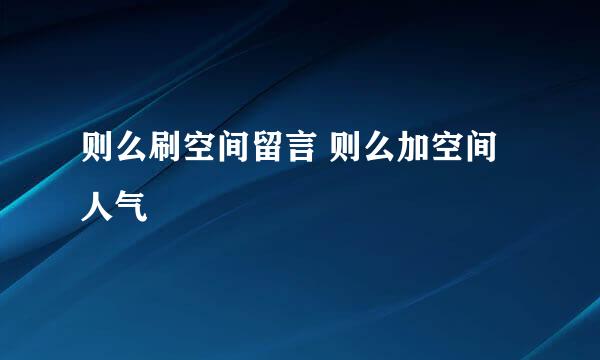 则么刷空间留言 则么加空间人气